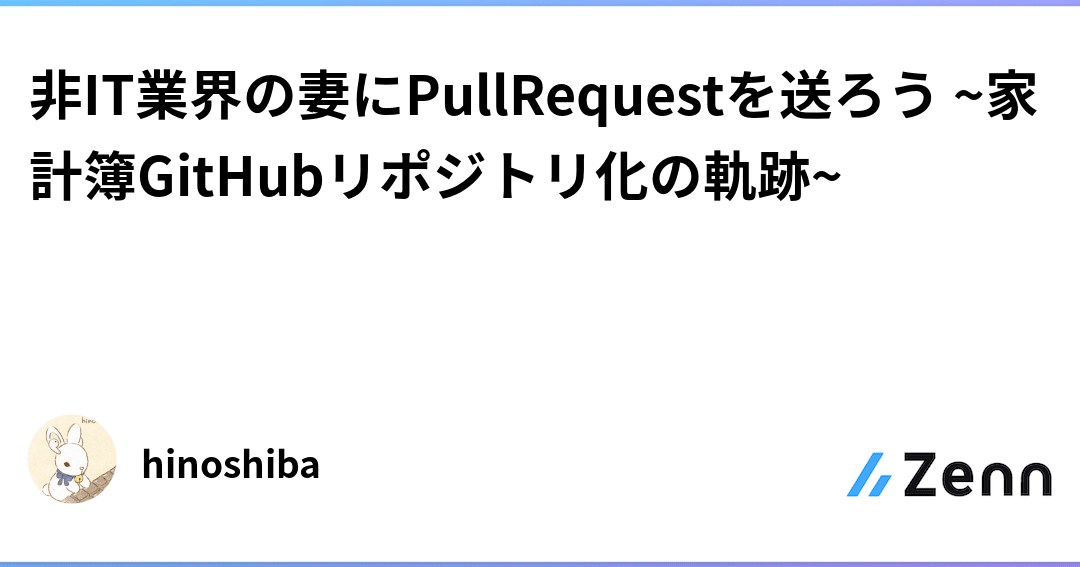 非IT業界の妻にPullRequestを送ろう ~家計簿GitHubリポジトリ化の軌跡~

hinoshiba

Zenn